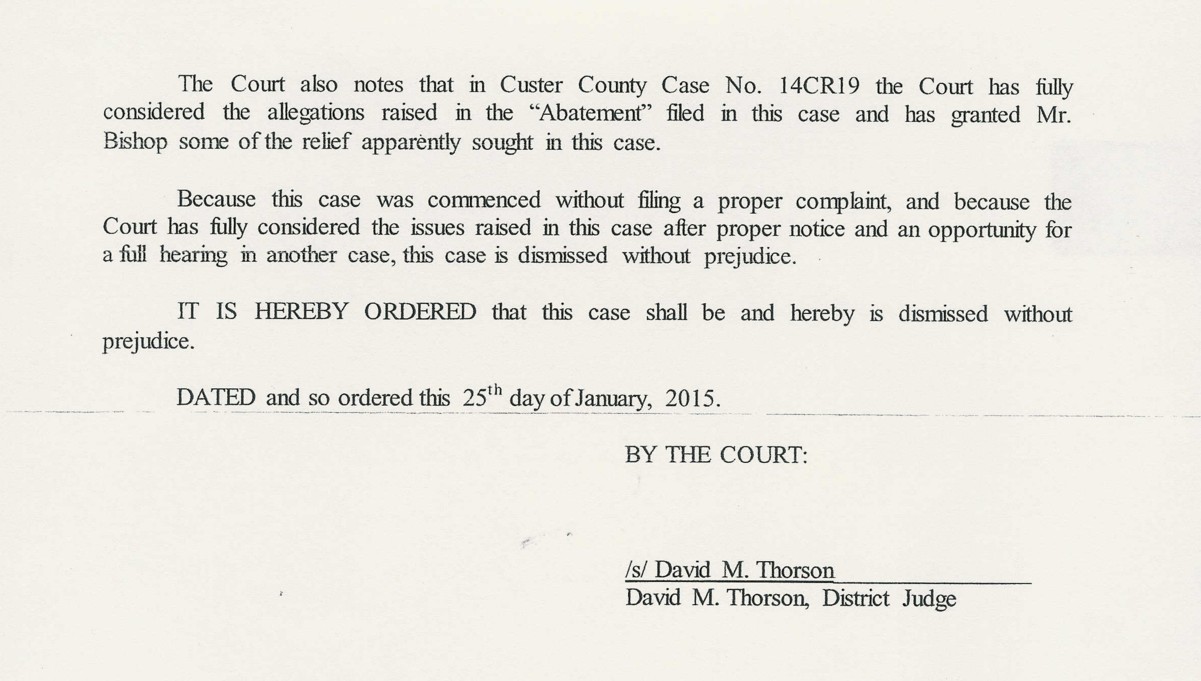 The Court also notes that in Custer County Case No. 14CR19 the Court has fully considered the allegations raised in the "Abatement" filed in this case and has granted Mr. Bishop some of the relief apparently sought in this case.

Because this case was commenced without filing a proper complaint, and because the Court has fully considered the issues raised in this case after proper notice and an opportunity for a full hearing in another case, this case is dismissed without prejudice.

IT IS HEREBY ORDERED that this case shall be and hereby is dismissed without prejudice.

DATED and so ordered this $25^{th}$ day of January, 2015.

BY THE COURT:

/s/ David M. Thorson
David M. Thorson, District Judge